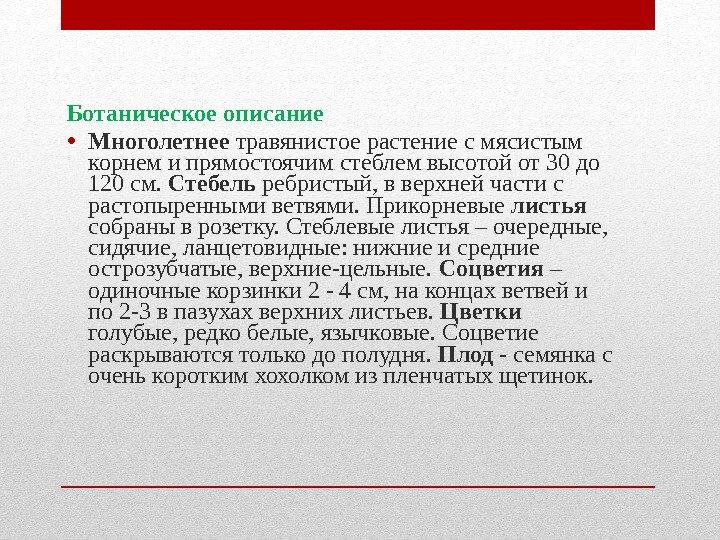 Ботаническое описание

• Многолетнее травянистое растение с мясистым корнем и прямостоячим стеблем высотой от 30 до 120 см. Стебель ребристый, в верхней части с растопыренными ветвями. Прикорневые листья собраны в розетку. Стеблевые листья – очередные, сидячие, ланцетовидные: нижние и средние острозубчатые, верхние-цельные. Соцветия – одиночные корзинки 2 - 4 см, на концах ветвей и по 2-3 в пазухах верхних листьев. Цветки голубые, редко белые, язычковые. Соцветие раскрываются только до полудня. Плод - семянка с очень коротким хохолком из пленчатых щетинок.